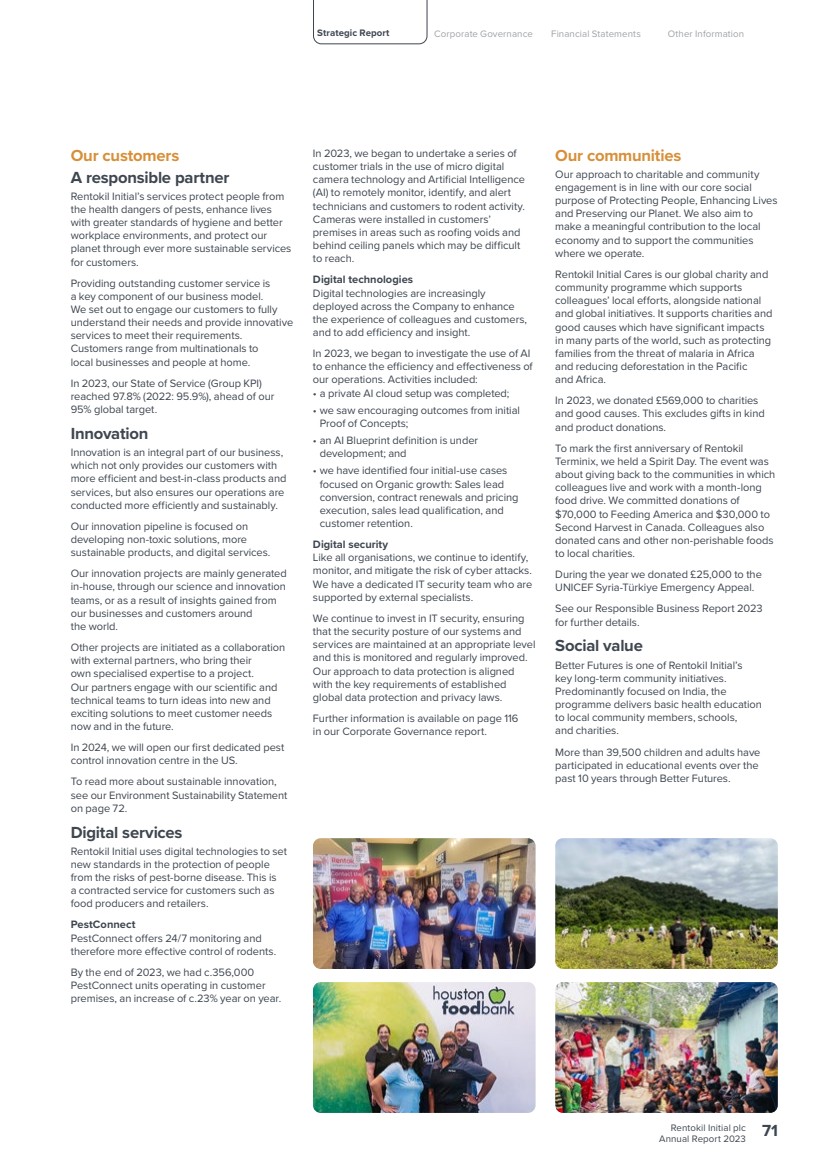 Strategic Report Corporate Governance Financial Statements Other Information

Our customers

A responsible partner

Rentokil Initial's services protect people from the health dangers of pests, enhance lives with greater standards of hygiene and better workplace environments, and protect our planet through ever more sustainable services for customers.

Providing outstanding customer service is a key component of our business model. We set out to engage our customers to fully understand their needs and provide innovative services to meet their requirements. Customers range from multinationals to local businesses and people at home.

In 2023, our State of Service (Group KPI) reached 97.8% (2022: 95.9%), ahead of our 95% global target.

Innovation

Innovation is an integral part of our business, which not only provides our customers with more efficient and best-in-class products and services, but also ensures our operations are conducted more efficiently and sustainably.

Our innovation pipeline is focused on developing non-toxic solutions, more sustainable products, and digital services.

Our innovation projects are mainly generated in-house, through our science and innovation teams, or as a result of insights gained from our businesses and customers around the world.

Other projects are initiated as a collaboration with external partners, who bring their own specialised expertise to a project. Our partners engage with our scientific and technical teams to turn ideas into new and exciting solutions to meet customer needs now and in the future.

In 2024, we will open our first dedicated pest control innovation centre in the US.

To read more about sustainable innovation, see our Environment Sustainability Statement on page 72.

Digital services

Rentokil Initial uses digital technologies to set new standards in the protection of people from the risks of pest-borne disease. This is a contracted service for customers such as food producers and retailers.

PestConnect

PestConnect offers 24/7 monitoring and therefore more effective control of rodents.

By the end of 2023, we had c.356,000 PestConnect units operating in customer premises, an increase of c.23% year on year.

In 2023, we began to undertake a series of customer trials in the use of micro digital camera technology and Artificial Intelligence (AI) to remotely monitor, identify, and alert technicians and customers to rodent activity. Cameras were installed in customers' premises in areas such as roofing voids and behind ceiling panels which may be difficult to reach.

Digital technologies

Digital technologies are increasingly deployed across the Company to enhance the experience of colleagues and customers, and to add efficiency and insight.

In 2023, we began to investigate the use of AI to enhance the efficiency and effectiveness of our operations. Activities included:
• a private AI cloud setup was completed;
• we saw encouraging outcomes from initial Proof of Concepts;
• an AI Blueprint definition is under development; and
• we have identified four initial-use cases focused on Organic growth: Sales lead conversion, contract renewals and pricing execution, sales lead qualification, and customer retention.

Digital security

Like all organisations, we continue to identify, monitor, and mitigate the risk of cyber attacks. We have a dedicated IT security team who are supported by external specialists.

We continue to invest in IT security, ensuring that the security posture of our systems and services are maintained at an appropriate level and this is monitored and regularly improved. Our approach to data protection is aligned with the key requirements of established global data protection and privacy laws.

Further information is available on page 116 in our Corporate Governance report.

Our communities

Our approach to charitable and community engagement is in line with our core social purpose of Protecting People, Enhancing Lives and Preserving our Planet. We also aim to make a meaningful contribution to the local economy and to support the communities where we operate.

Rentokil Initial Cares is our global charity and community programme which supports colleagues' local efforts, alongside national and global initiatives. It supports charities and good causes which have significant impacts in many parts of the world, such as protecting families from the threat of malaria in Africa and reducing deforestation in the Pacific and Africa.

In 2023, we donated £569,000 to charities and good causes. This excludes gifts in kind and product donations.

To mark the first anniversary of Rentokil Terminix, we held a Spirit Day. The event was about giving back to the communities in which colleagues live and work with a month-long food drive. We committed donations of $70,000 to Feeding America and $30,000 to Second Harvest in Canada. Colleagues also donated cans and other non-perishable foods to local charities.

During the year we donated £25,000 to the UNICEF Syria-Türkiye Emergency Appeal.

See our Responsible Business Report 2023 for further details.

Social value

Better Futures is one of Rentokil Initial's key long-term community initiatives. Predominantly focused on India, the programme delivers basic health education to local community members, schools, and charities.

More than 39,500 children and adults have participated in educational events over the past 10 years through Better Futures.

Rentokil
Contact the Experts Today

houston foodbank

Rentokil Initial plc
Annual Report 2023
71